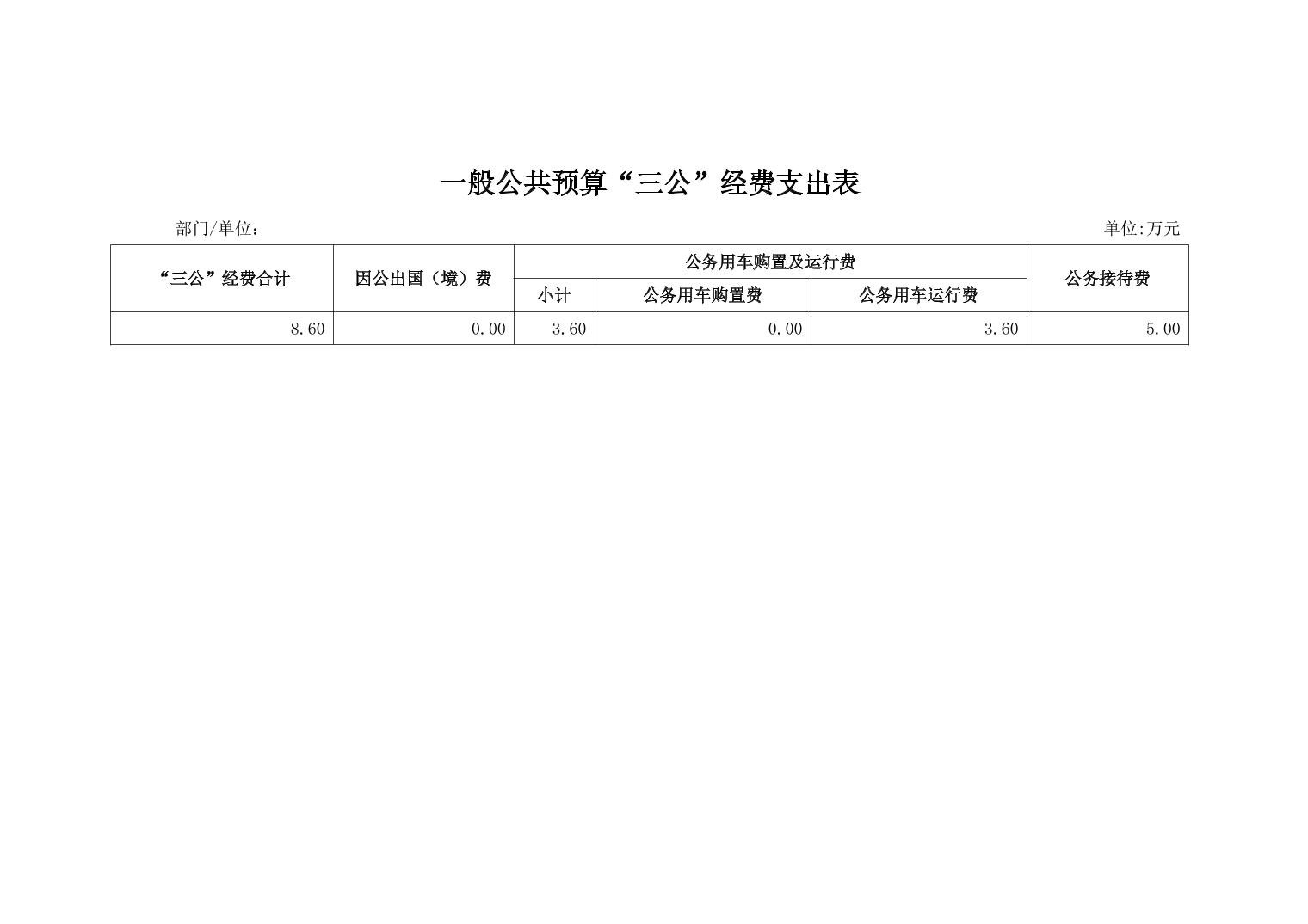 一般公共预算“三公”经费支出表

部门/单位：

单位:万元

| “三公”经费合计 | 因公出国（境）费 | 公务用车购置及运行费 | | | 公务接待费 |
|---|---|---|---|---|---|
| | | 小计 | 公务用车购置费 | 公务用车运行费 | |
| 8.60 | 0.00 | 3.60 | 0.00 | 3.60 | 5.00 |